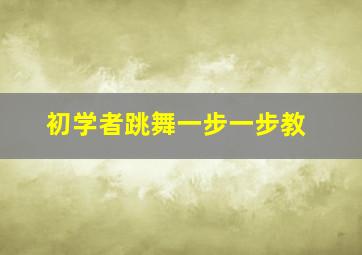 初学者跳舞一步一步教